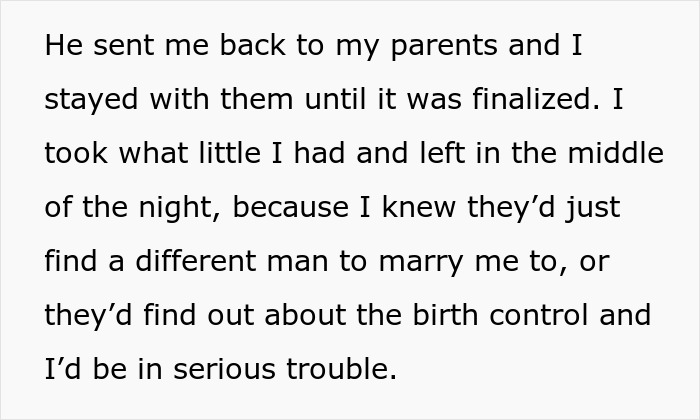 He sent me back to my parents and I stayed with them until it was finalized. I took what little I had and left in the middle of the night, because I knew they’d just find a different man to marry me to, or they’d find out about the birth control and I’d be in serious trouble.